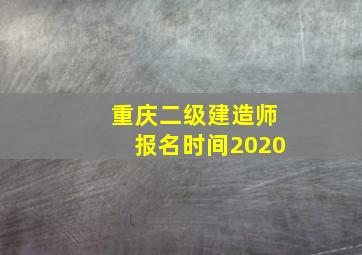 重庆二级建造师
报名时间2020